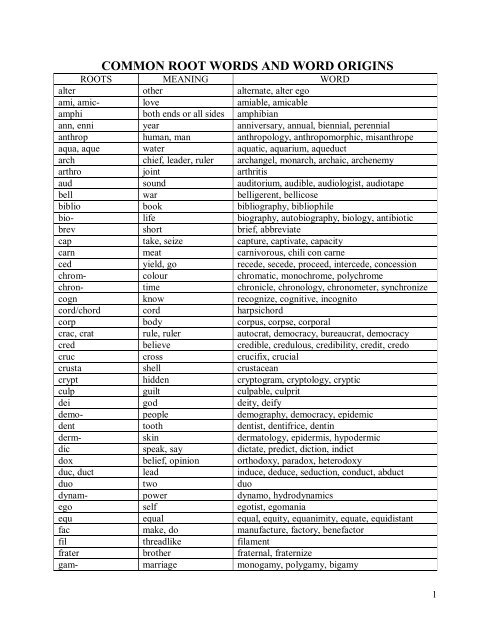 COMMON ROOT WORDS AND WORD ORIGINS

| ROOTS | MEANING | WORD |
|---|---|---|
| alter | other | alternate, alter ego |
| ami, amic- | love | amiable, amicable |
| amphi | both ends or all sides | amphibian |
| ann, enni | year | anniversary, annual, biennial, perennial |
| anthrop | human, man | anthropology, anthropomorphic, misanthrope |
| aqua, aque | water | aquatic, aquarium, aqueduct |
| arch | chief, leader, ruler | archangel, monarch, archaic, archenemy |
| arthro | joint | arthritis |
| aud | sound | auditorium, audible, audiologist, audiotape |
| bell | war | belligerent, bellicose |
| biblio | book | bibliography, bibliophile |
| bio- | life | biography, autobiography, biology, antibiotic |
| brev | short | brief, abbreviate |
| cap | take, seize | capture, captivate, capacity |
| carn | meat | carnivorous, chili con carne |
| ced | yield, go | recede, secede, proceed, intercede, concession |
| chrom- | colour | chromatic, monochrome, polychrome |
| chron- | time | chronicle, chronology, chronometer, synchronize |
| cogn | know | recognize, cognitive, incognito |
| cord/chord | cord | harpsichord |
| corp | body | corpus, corpse, corporal |
| crac, crat | rule, ruler | autocrat, democracy, bureaucrat, democracy |
| cred | believe | credible, credulous, credibility, credit, credo |
| cruc | cross | crucifix, crucial |
| crusta | shell | crustacean |
| crypt | hidden | cryptogram, cryptology, cryptic |
| culp | guilt | culpable, culprit |
| dei | god | deity, deify |
| demo- | people | demography, democracy, epidemic |
| dent | tooth | dentist, dentifrice, dentin |
| derm- | skin | dermatology, epidermis, hypodermic |
| dic | speak, say | dictate, predict, diction, indict |
| dox | belief, opinion | orthodoxy, paradox, heterodoxy |
| duc, duct | lead | induce, deduce, seduction, conduct, abduct |
| duo | two | duo |
| dynam- | power | dynamo, hydrodynamics |
| ego | self | egotist, egomania |
| equ | equal | equal, equity, equanimity, equate, equidistant |
| fac | make, do | manufacture, factory, benefactor |
| fil | threadlike | filament |
| frater | brother | fraternal, fraternize |
| gam- | marriage | monogamy, polygamy, bigamy |

1